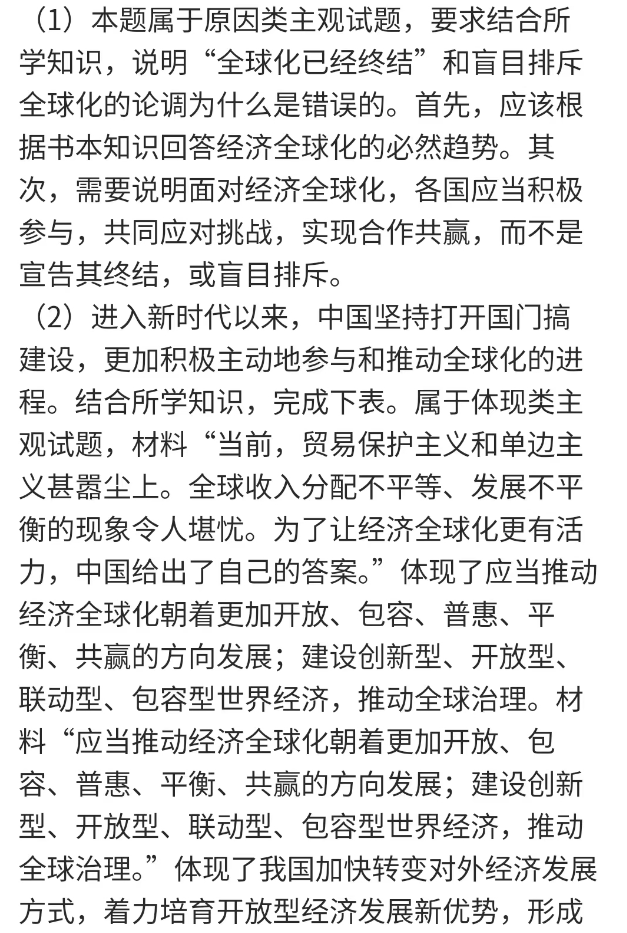 （1）本题属于原因类主观试题，要求结合所学知识，说明“全球化已经终结”和盲目排斥全球化的论调为什么是错误的。首先，应该根据书本知识回答经济全球化的必然趋势。其次，需要说明面对经济全球化，各国应当积极参与，共同应对挑战，实现合作共赢，而不是宣告其终结，或盲目排斥。

（2）进入新时代以来，中国坚持打开国门搞建设，更加积极主动地参与和推动全球化的进程。结合所学知识，完成下表。属于体现类主观试题，材料“当前，贸易保护主义和单边主义甚嚣尘上。全球收入分配不平等、发展不平衡的现象令人堪忧。为了让经济全球化更有活力，中国给出了自己的答案。”体现了应当推动经济全球化朝着更加开放、包容、普惠、平衡、共赢的方向发展；建设创新型、开放型、联动型、包容型世界经济，推动全球治理。材料“应当推动经济全球化朝着更加开放、包容、普惠、平衡、共赢的方向发展；建设创新型、开放型、联动型、包容型世界经济，推动全球治理。”体现了我国加快转变对外经济发展方式，着力培育开放型经济发展新优势，形成